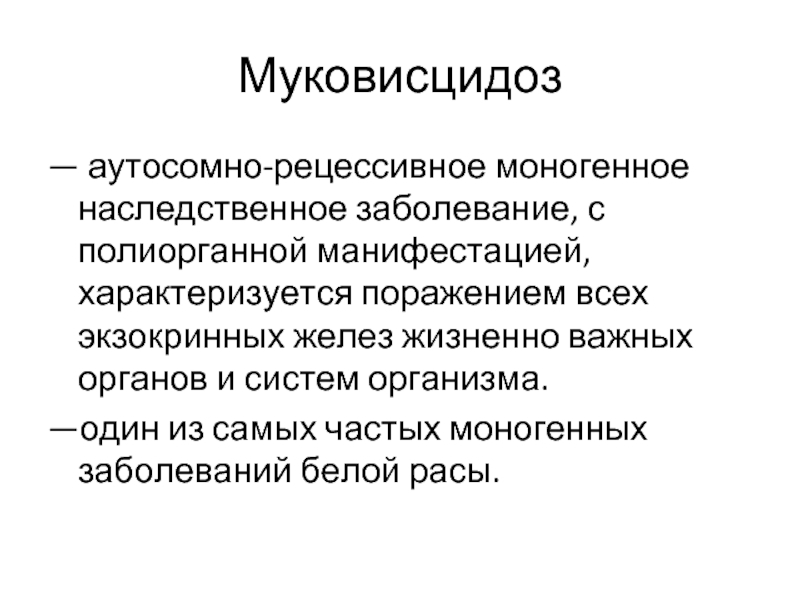 Муковисцидоз

— аутосомно-рецессивное моногенное наследственное заболевание, с полиорганной манифестацией, характеризуется поражением всех экзокринных желез жизненно важных органов и систем организма.

—один из самых частых моногенных заболеваний белой расы.